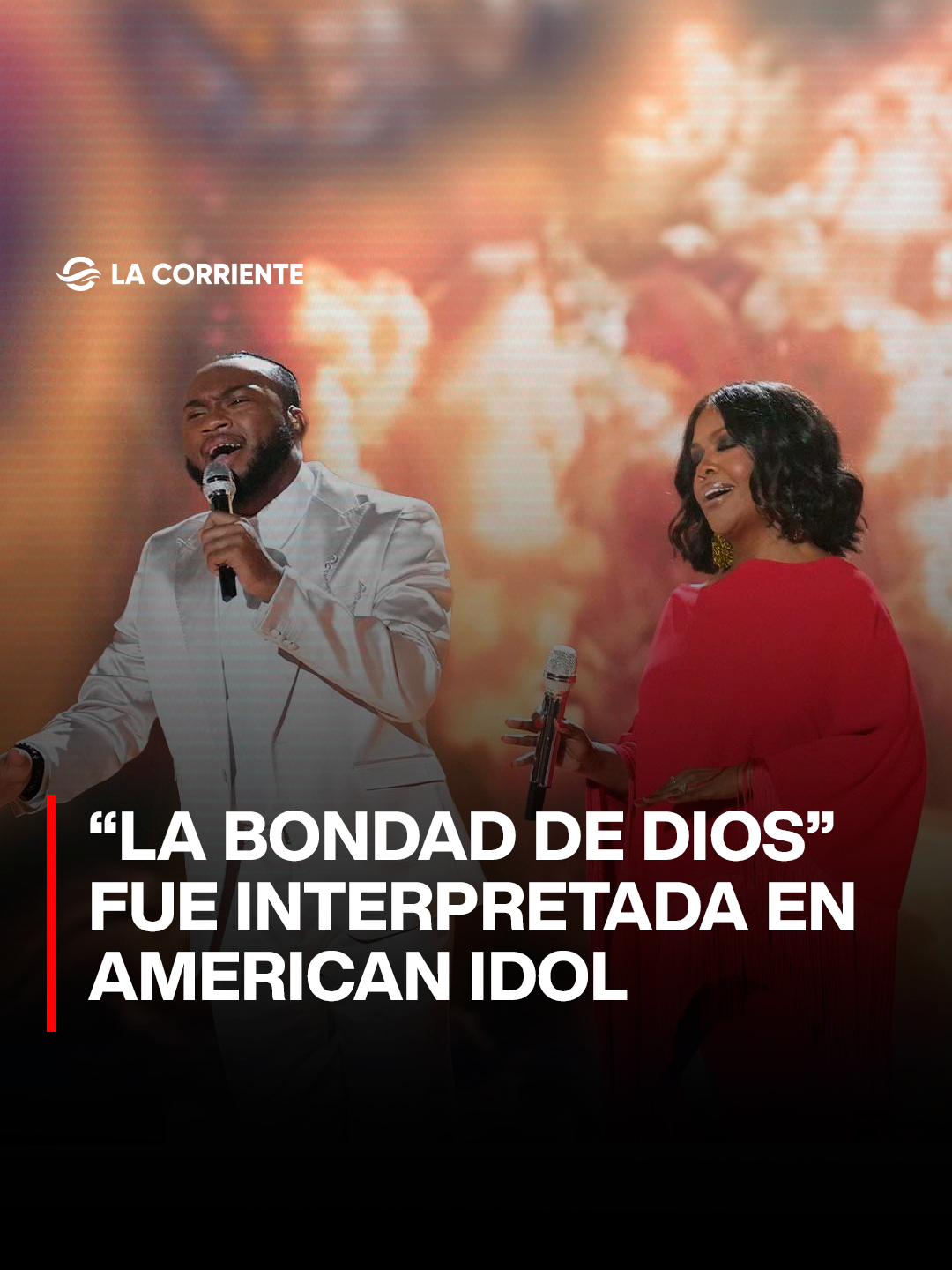 LA CORRIENTE

“LA BONDAD DE DIOS” FUE INTERPRETADA EN AMERICAN IDOL